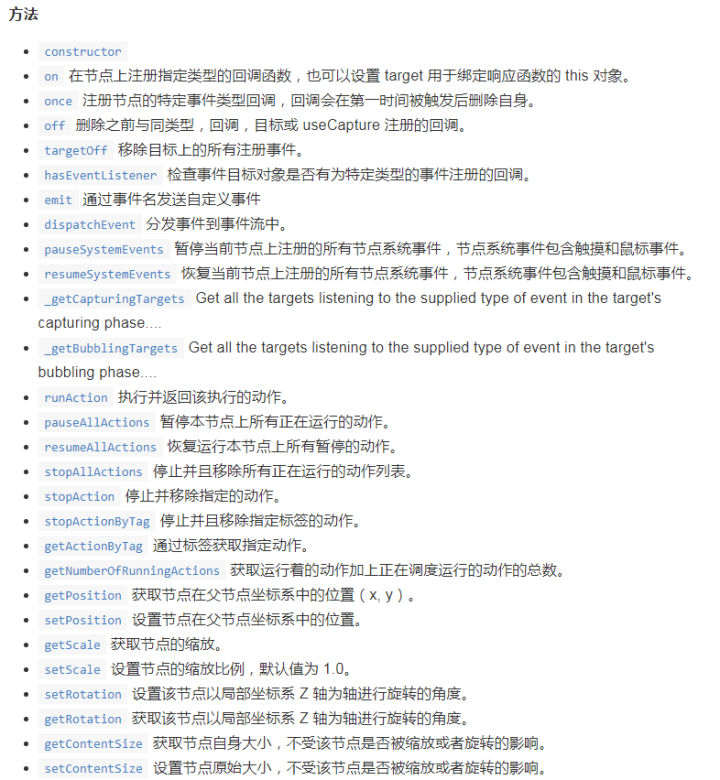 方法

- constructor
- on 在节点上注册指定类型的回调函数，也可以设置 target 用于绑定响应函数的 this 对象。
- once 注册节点的特定事件类型回调，回调会在第一时间被触发后删除自身。
- off 删除之前与同类型，回调，目标或 useCapture 注册的回调。
- targetOff 移除目标上的所有注册事件。
- hasEventListener 检查事件目标对象是否有为特定类型的事件注册的回调。
- emit 通过事件名发送自定义事件
- dispatchEvent 分发事件到事件流中。
- pauseSystemEvents 暂停当前节点上注册的所有节点系统事件，节点系统事件包含触摸和鼠标事件。
- resumeSystemEvents 恢复当前节点上注册的所有节点系统事件，节点系统事件包含触摸和鼠标事件。
- _getCapturingTargets Get all the targets listening to the supplied type of event in the target's capturing phase....
- _getBubblingTargets Get all the targets listening to the supplied type of event in the target's bubbling phase....
- runAction 执行并返回该执行的动作。
- pauseAllActions 暂停本节点上所有正在运行的动作。
- resumeAllActions 恢复运行本节点上所有暂停的动作。
- stopAllActions 停止并且移除所有正在运行的动作列表。
- stopAction 停止并移除指定的动作。
- stopActionByTag 停止并且移除指定标签的动作。
- getActionByTag 通过标签获取指定动作。
- getNumberOfRunningActions 获取运行着的动作加上正在调度运行的动作的总数。
- getPosition 获取节点在父节点坐标系中的位置（x, y）。
- setPosition 设置节点在父节点坐标系中的位置。
- getScale 获取节点的缩放。
- setScale 设置节点的缩放比例，默认值为 1.0。
- setRotation 设置该节点以局部坐标系 Z 轴为轴进行旋转的角度。
- getRotation 获取该节点以局部坐标系 Z 轴为轴进行旋转的角度。
- getContentSize 获取节点自身大小，不受该节点是否被缩放或者旋转的影响。
- setContentSize 设置节点原始大小，不受该节点是否被缩放或者旋转的影响。